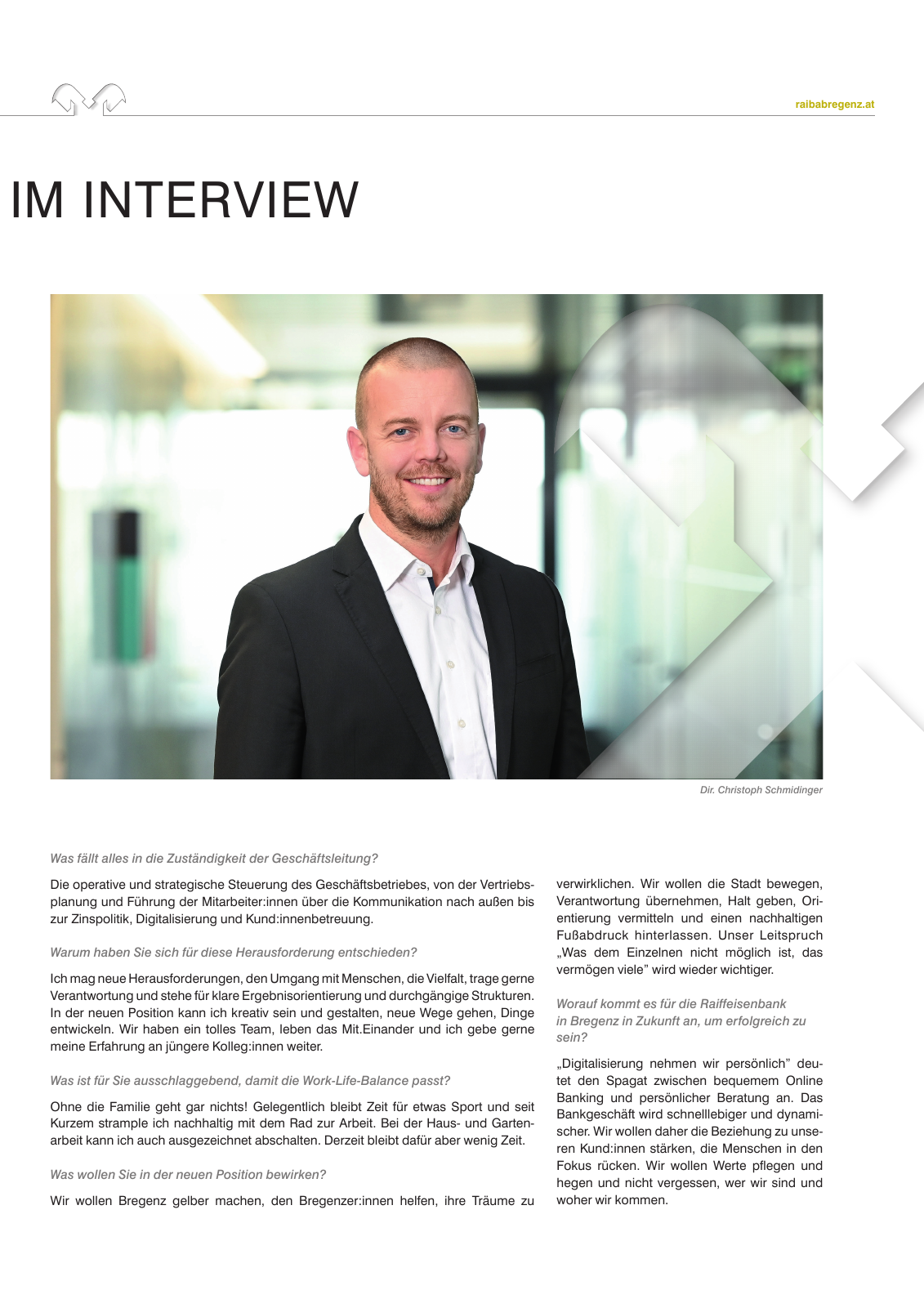 raibabregenz.at

IM INTERVIEW

Dir. Christoph Schmidinger

Was fällt alles in die Zuständigkeit der Geschäftsleitung?

Die operative und strategische Steuerung des Geschäftsbetriebes, von der Vertriebsplanung und Führung der Mitarbeiter:innen über die Kommunikation nach außen bis zur Zinspolitik, Digitalisierung und Kund:innenbetreuung.

Warum haben Sie sich für diese Herausforderung entschieden?

Ich mag neue Herausforderungen, den Umgang mit Menschen, die Vielfalt, trage gerne Verantwortung und stehe für klare Ergebnisorientierung und durchgängige Strukturen. In der neuen Position kann ich kreativ sein und gestalten, neue Wege gehen, Dinge entwickeln. Wir haben ein tolles Team, leben das Mit.Einander und ich gebe gerne meine Erfahrung an jüngere Kolleg:innen weiter.

Was ist für Sie ausschlaggebend, damit die Work-Life-Balance passt?

Ohne die Familie geht gar nichts! Gelegentlich bleibt Zeit für etwas Sport und seit Kurzem strample ich nachhaltig mit dem Rad zur Arbeit. Bei der Haus- und Gartenarbeit kann ich auch ausgezeichnet abschalten. Derzeit bleibt dafür aber wenig Zeit.

Was wollen Sie in der neuen Position bewirken?

Wir wollen Bregenz gelber machen, den Bregenzer:innen helfen, ihre Träume zu verwirklichen. Wir wollen die Stadt bewegen, Verantwortung übernehmen, Halt geben, Orientierung vermitteln und einen nachhaltigen Fußabdruck hinterlassen. Unser Leitspruch „Was dem Einzelnen nicht möglich ist, das vermögen viele" wird wieder wichtiger.

Worauf kommt es für die Raiffeisenbank in Bregenz in Zukunft an, um erfolgreich zu sein?

„Digitalisierung nehmen wir persönlich" deutet den Spagat zwischen bequemem Online Banking und persönlicher Beratung an. Das Bankgeschäft wird schnelllebiger und dynamischer. Wir wollen daher die Beziehung zu unseren Kund:innen stärken, die Menschen in den Fokus rücken. Wir wollen Werte pflegen und hegen und nicht vergessen, wer wir sind und woher wir kommen.